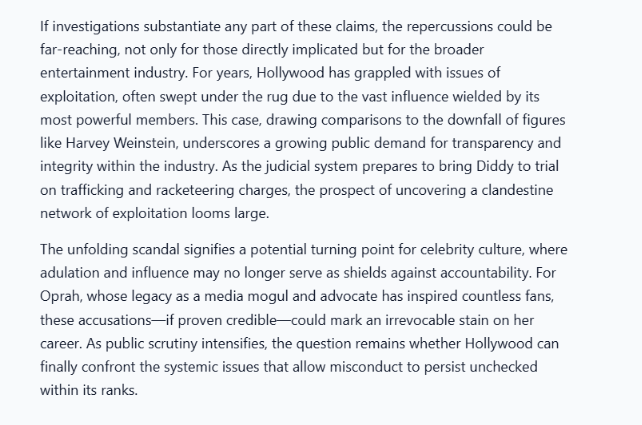 If investigations substantiate any part of these claims, the repercussions could be far-reaching, not only for those directly implicated but for the broader entertainment industry. For years, Hollywood has grappled with issues of exploitation, often swept under the rug due to the vast influence wielded by its most powerful members. This case, drawing comparisons to the downfall of figures like Harvey Weinstein, underscores a growing public demand for transparency and integrity within the industry. As the judicial system prepares to bring Diddy to trial on trafficking and racketeering charges, the prospect of uncovering a clandestine network of exploitation looms large.

The unfolding scandal signifies a potential turning point for celebrity culture, where adulation and influence may no longer serve as shields against accountability. For Oprah, whose legacy as a media mogul and advocate has inspired countless fans, these accusations—if proven credible—could mark an irrevocable stain on her career. As public scrutiny intensifies, the question remains whether Hollywood can finally confront the systemic issues that allow misconduct to persist unchecked within its ranks.